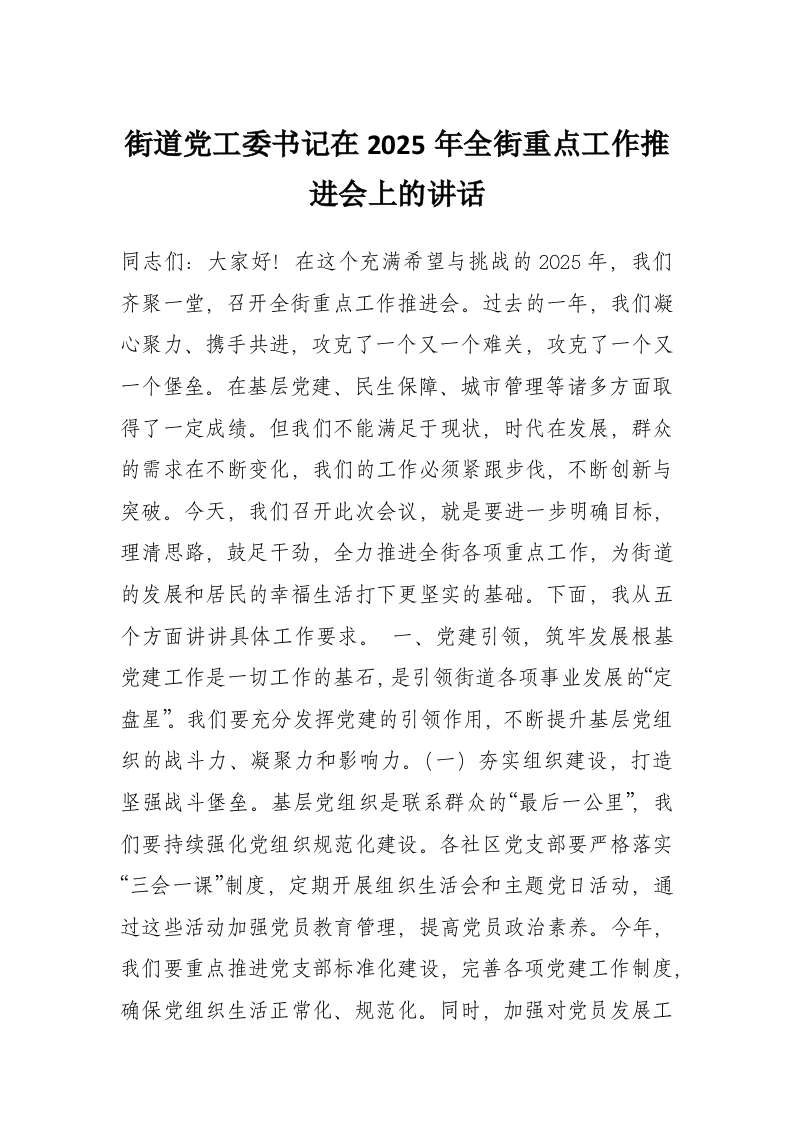 街道党工委书记在 2025 年全街重点工作推进会上的讲话

同志们：大家好！在这个充满希望与挑战的 2025 年，我们齐聚一堂，召开全街重点工作推进会。过去的一年，我们凝心聚力、携手共进，攻克了一个又一个难关，攻克了一个又一个堡垒。在基层党建、民生保障、城市管理等诸多方面取得了一定成绩。但我们不能满足于现状，时代在发展，群众的需求在不断变化，我们的工作必须紧跟步伐，不断创新与突破。今天，我们召开此次会议，就是要进一步明确目标，理清思路，鼓足干劲，全力推进全街各项重点工作，为街道的发展和居民的幸福生活打下更坚实的基础。下面，我从五个方面讲讲具体工作要求。 一、党建引领，筑牢发展根基 党建工作是一切工作的基石，是引领街道各项事业发展的“定盘星”。我们要充分发挥党建的引领作用，不断提升基层党组织的战斗力、凝聚力和影响力。（一）夯实组织建设，打造坚强战斗堡垒。基层党组织是联系群众的“最后一公里”，我们要持续强化党组织规范化建设。各社区党支部要严格落实“三会一课”制度，定期开展组织生活会和主题党日活动，通过这些活动加强党员教育管理，提高党员政治素养。今年，我们要重点推进党支部标准化建设，完善各项党建工作制度，确保党组织生活正常化、规范化。同时，加强对党员发展工